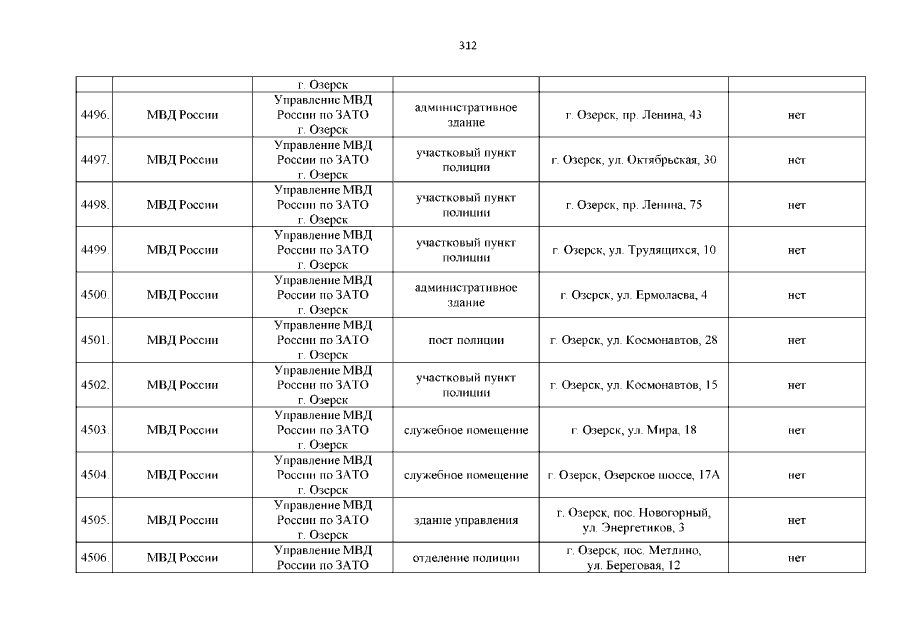 312

|  |  | г. Озерск |  |  |  |
|---|---|---|---|---|---|
| 4496. | МВД России | Управление МВД России по ЗАТО г. Озерск | административное здание | г. Озерск, пр. Ленина, 43 | нет |
| 4497. | МВД России | Управление МВД России по ЗАТО г. Озерск | участковый пункт полиции | г. Озерск, ул. Октябрьская, 30 | нет |
| 4498. | МВД России | Управление МВД России по ЗАТО г. Озерск | участковый пункт полиции | г. Озерск, пр. Ленина, 75 | нет |
| 4499. | МВД России | Управление МВД России по ЗАТО г. Озерск | участковый пункт полиции | г. Озерск, ул. Трудящихся, 10 | нет |
| 4500. | МВД России | Управление МВД России по ЗАТО г. Озерск | административное здание | г. Озерск, ул. Ермолаева, 4 | нет |
| 4501. | МВД России | Управление МВД России по ЗАТО г. Озерск | пост полиции | г. Озерск, ул. Космонавтов, 28 | нет |
| 4502. | МВД России | Управление МВД России по ЗАТО г. Озерск | участковый пункт полиции | г. Озерск, ул. Космонавтов, 15 | нет |
| 4503. | МВД России | Управление МВД России по ЗАТО г. Озерск | служебное помещение | г. Озерск, ул. Мира, 18 | нет |
| 4504. | МВД России | Управление МВД России по ЗАТО г. Озерск | служебное помещение | г. Озерск, Озерское шоссе, 17А | нет |
| 4505. | МВД России | Управление МВД России по ЗАТО г. Озерск | здание управления | г. Озерск, пос. Новогорный, ул. Энергетиков, 3 | нет |
| 4506. | МВД России | Управление МВД России по ЗАТО | отделение полиции | г. Озерск, пос. Метлино, ул. Береговая, 12 | нет |